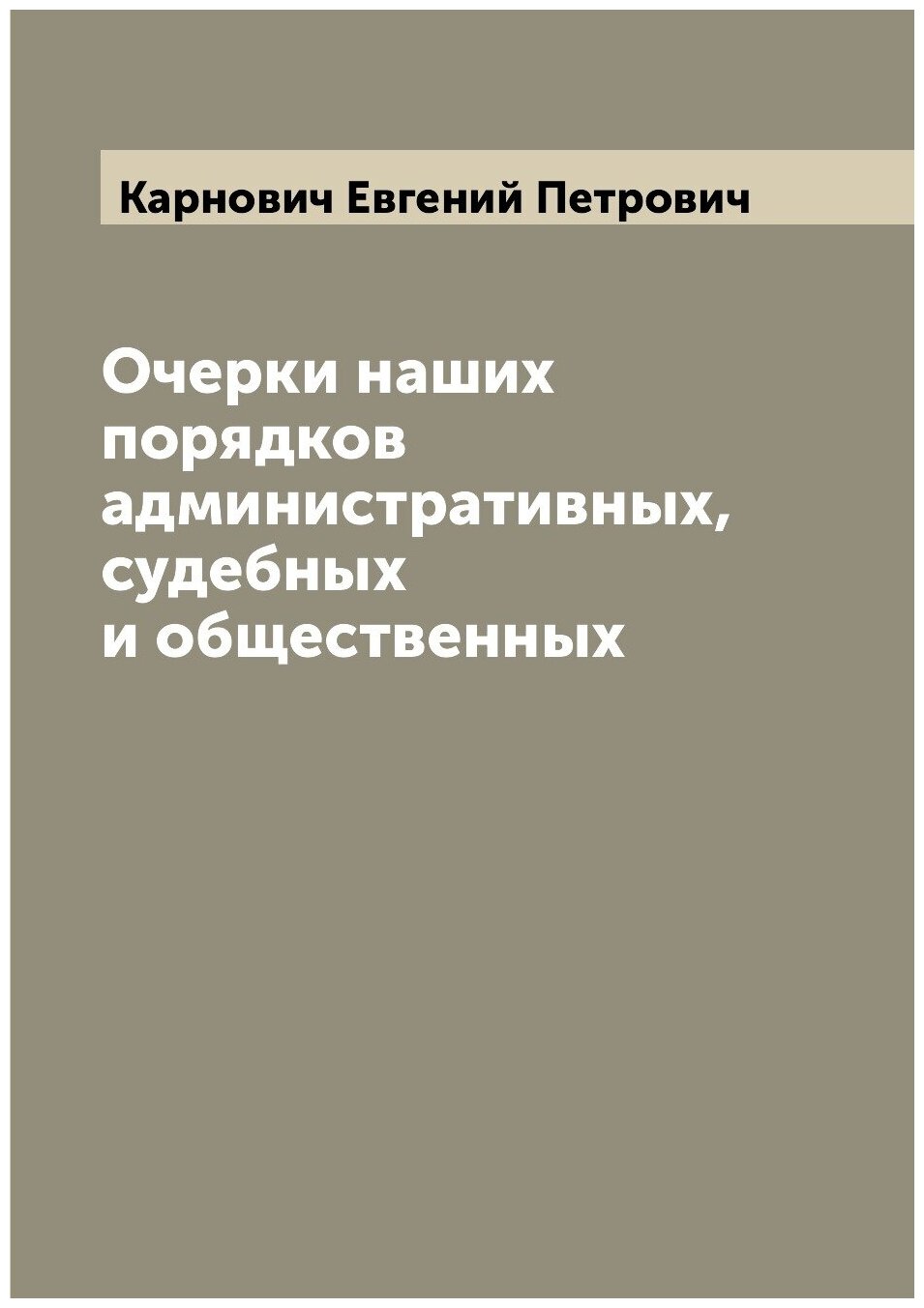 Карнович Евгений Петрович

Очерки наших порядков административных, судебных и общественных